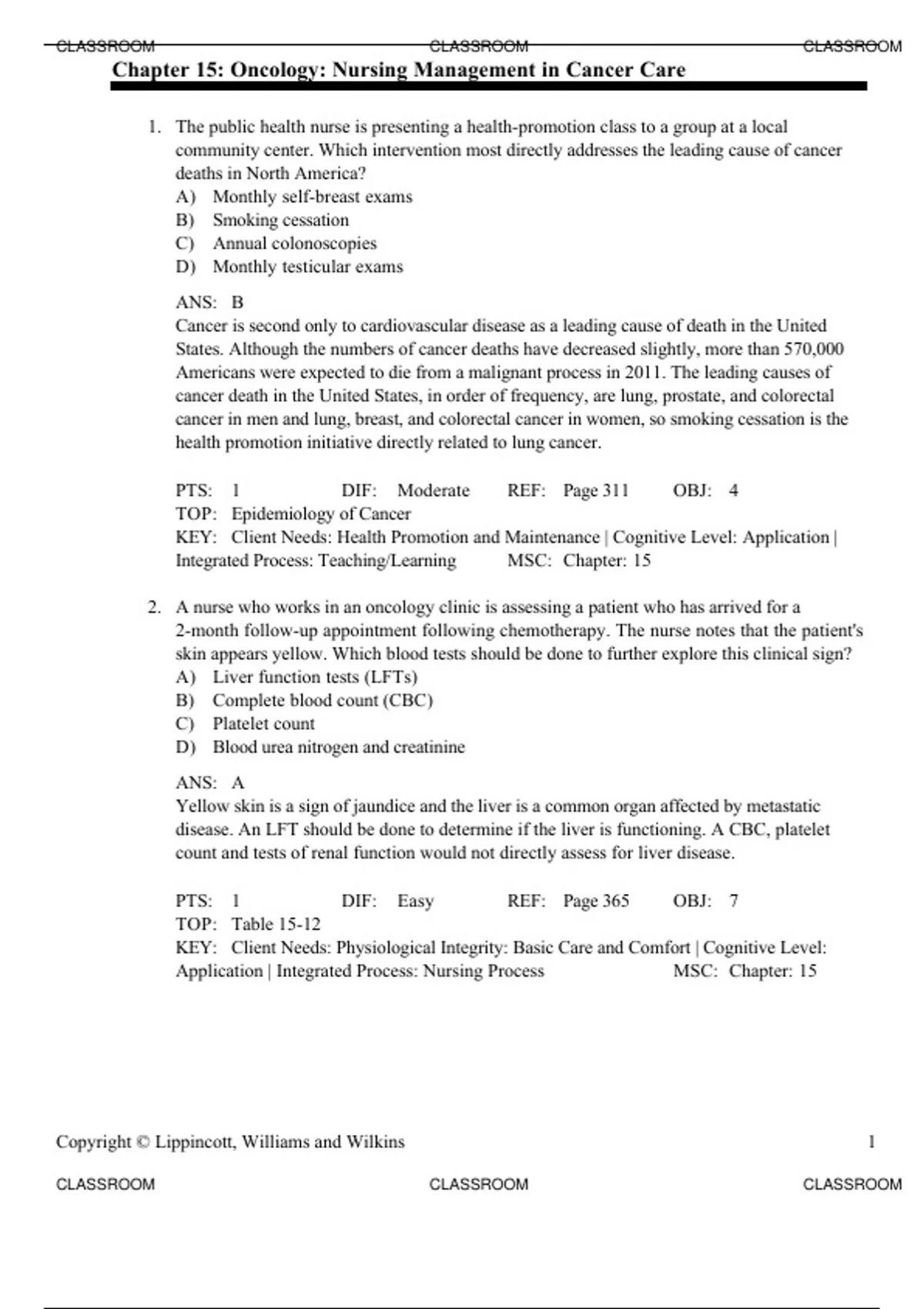 CLASSROOM CLASSROOM CLASSROOM

Chapter 15: Oncology: Nursing Management in Cancer Care

1. The public health nurse is presenting a health-promotion class to a group at a local community center. Which intervention most directly addresses the leading cause of cancer deaths in North America?
A) Monthly self-breast exams
B) Smoking cessation
C) Annual colonoscopies
D) Monthly testicular exams

ANS: B
Cancer is second only to cardiovascular disease as a leading cause of death in the United States. Although the numbers of cancer deaths have decreased slightly, more than 570,000 Americans were expected to die from a malignant process in 2011. The leading causes of cancer death in the United States, in order of frequency, are lung, prostate, and colorectal cancer in men and lung, breast, and colorectal cancer in women, so smoking cessation is the health promotion initiative directly related to lung cancer.

PTS: 1 DIF: Moderate REF: Page 311 OBJ: 4
TOP: Epidemiology of Cancer
KEY: Client Needs: Health Promotion and Maintenance | Cognitive Level: Application | Integrated Process: Teaching/Learning MSC: Chapter: 15

2. A nurse who works in an oncology clinic is assessing a patient who has arrived for a 2-month follow-up appointment following chemotherapy. The nurse notes that the patient's skin appears yellow. Which blood tests should be done to further explore this clinical sign?
A) Liver function tests (LFTs)
B) Complete blood count (CBC)
C) Platelet count
D) Blood urea nitrogen and creatinine

ANS: A
Yellow skin is a sign of jaundice and the liver is a common organ affected by metastatic disease. An LFT should be done to determine if the liver is functioning. A CBC, platelet count and tests of renal function would not directly assess for liver disease.

PTS: 1 DIF: Easy REF: Page 365 OBJ: 7
TOP: Table 15-12
KEY: Client Needs: Physiological Integrity: Basic Care and Comfort | Cognitive Level: Application | Integrated Process: Nursing Process MSC: Chapter: 15

Copyright © Lippincott, Williams and Wilkins 1

CLASSROOM CLASSROOM CLASSROOM